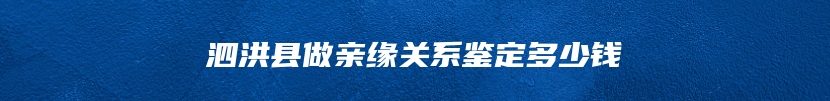 泗洪县做亲缘关系鉴定多少钱